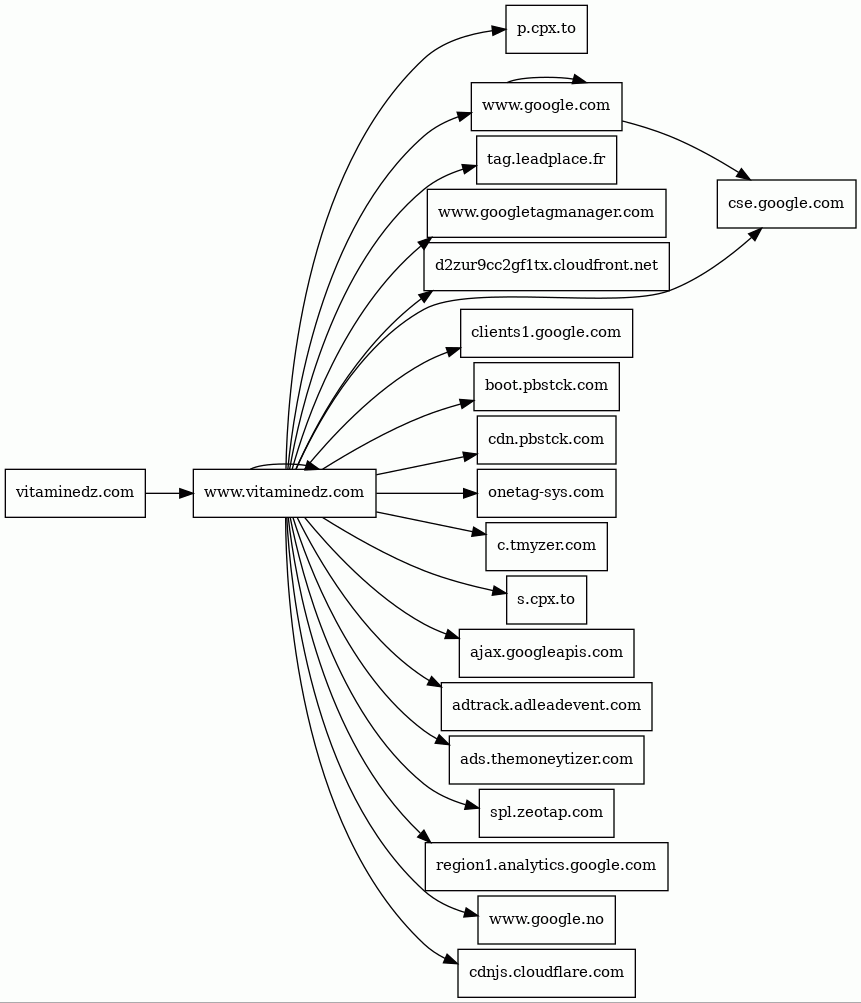 vitaminedz.com

www.vitaminedz.com

p.cpx.to

www.google.com

tag.leadplace.fr

www.googletagmanager.com

d2zur9cc2gf1tx.cloudfront.net

clients1.google.com

boot.pbstck.com

cdn.pbstck.com

onetag-sys.com

c.tmyzer.com

s.cpx.to

ajax.googleapis.com

adtrack.adleadevent.com

ads.themoneytizer.com

spl.zeotap.com

region1.analytics.google.com

www.google.no

cdnjs.cloudflare.com

cse.google.com